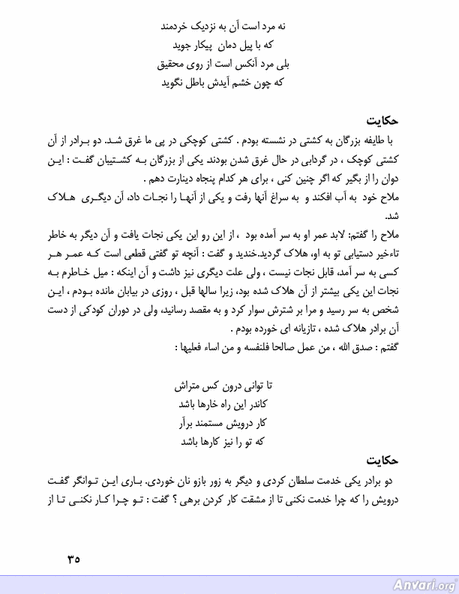 نه مرد است آن به نزدیک خردمند
که با پیل دمان پیکار جوید
بلی مرد آنکس است از روی محقیق
که چون خشم آیدش باطل نگوید

حکایت
با طایفه بزرگان به کشتی در نشسته بودم . کشتی کوچکی در پی ما غرق شد. دو برادر از آن کشتی کوچک ، در گردابی در حال غرق شدن بودند. یکی از بزرگان به کشتیبان گفت : این دوان را از بگیر که اگر چنین کنی ، برای هر کدام پنجاه دینارت دهم .
ملاح خود به آب افکند و به سراغ آنها رفت و یکی از آنها را نجات داد، آن دیگری هلاک شد.
ملاح را گفتم: لابد عمر او به سر آمده بود ، از این رو این یکی نجات یافت و آن دیگر به خاطر تاءخیر دستیابی تو به او، هلاک گردید.خندید و گفت : آنچه تو گفتی قطعی است که عمر هر کسی به سر آمد، قابل نجات نیست ، ولی علت دیگری نیز داشت و آن اینکه : میل خاطرم به نجات این یکی بیشتر از آن هلاک شده بود، زیرا سالها قبل ، روزی در بیابان مانده بودم ، این شخص به سر رسید و مرا بر شترش سوار کرد و به مقصد رسانید، ولی در دوران کودکی از دست آن برادر هلاک شده ، تازیانه ای خورده بودم .
گفتم : صدق الله ، من عمل صالحا فلنفسه و من اساء فعلیها :

تا توانی درون کس متراش
کاندر این راه خارها باشد
کار درویش مستمند برآر
که تو را نیز کارها باشد

حکایت
دو برادر یکی خدمت سلطان کردی و دیگر به زور بازو نان خوردی. باری این توانگر گفت درویش را که چرا خدمت نکنی تا از مشقت کار کردن برهی ؟ گفت : تو چرا کار نکنی تا از

۳۵

Anvari.org